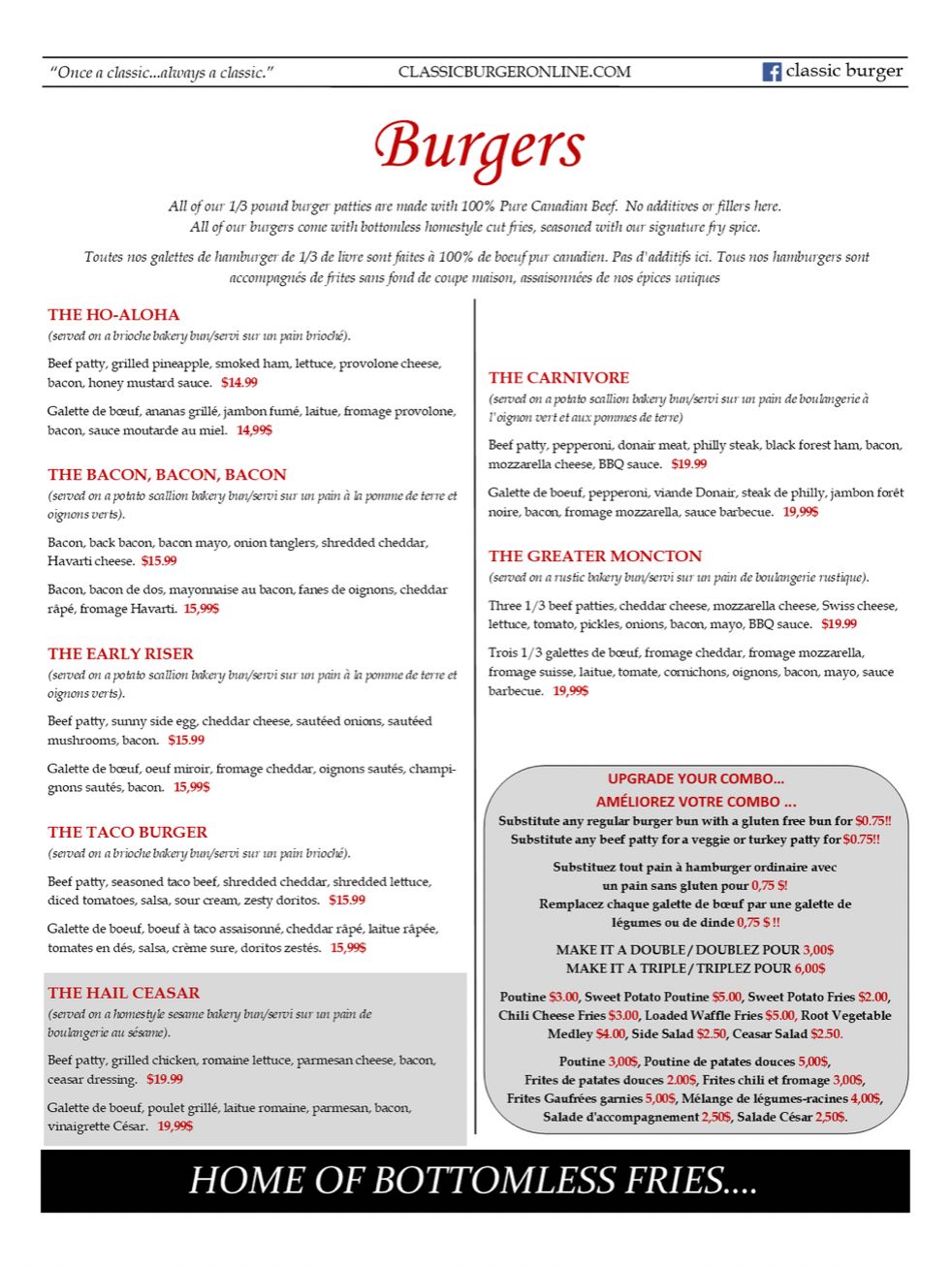 "Once a classic...always a classic." CLASSICBURGERONLINE.COM classic burger

Burgers

All of our 1/3 pound burger patties are made with 100% Pure Canadian Beef. No additives or fillers here. All of our burgers come with bottomless homestyle cut fries, seasoned with our signature fry spice.

Toutes nos galettes de hamburger de 1/3 de livre sont faites à 100% de boeuf pur canadien. Pas d'additifs ici. Tous nos hamburgers sont accompagnés de frites sans fond de coupe maison, assaisonnées de nos épices uniques

THE HO-ALOHA
(served on a brioche bakery bun/servi sur un pain brioché).

Beef patty, grilled pineapple, smoked ham, lettuce, provolone cheese, bacon, honey mustard sauce. $14.99

Galette de bœuf, ananas grillé, jambon fumé, laitue, fromage provolone, bacon, sauce moutarde au miel. 14,99$

THE BACON, BACON, BACON
(served on a potato scallion bakery bun/servi sur un pain à la pomme de terre et oignons verts).

Bacon, back bacon, bacon mayo, onion tanglers, shredded cheddar, Havarti cheese. $15.99

Bacon, bacon de dos, mayonnaise au bacon, fanes de oignons, cheddar râpé, fromage Havarti. 15,99$

THE EARLY RISER
(served on a potato scallion bakery bun/servi sur un pain à la pomme de terre et oignons verts).

Beef patty, sunny side egg, cheddar cheese, sautéed onions, sautéed mushrooms, bacon. $15.99

Galette de bœuf, oeuf miroir, fromage cheddar, oignons sautés, champignons sautés, bacon. 15,99$

THE TACO BURGER
(served on a brioche bakery bun/servi sur un pain brioché).

Beef patty, seasoned taco beef, shredded cheddar, shredded lettuce, diced tomatoes, salsa, sour cream, zesty doritos. $15.99

Galette de boeuf, boeuf à taco assaisonné, cheddar râpé, laitue râpée, tomates en dés, salsa, crème sure, doritos zestés. 15,99$

THE HAIL CEASAR
(served on a homestyle sesame bakery bun/servi sur un pain de boulangerie au sésame).

Beef patty, grilled chicken, romaine lettuce, parmesan cheese, bacon, ceasar dressing. $19.99

Galette de boeuf, poulet grillé, laitue romaine, parmesan, bacon, vinaigrette César. 19,99$

THE CARNIVORE
(served on a potato scallion bakery bun/servi sur un pain de boulangerie à l'oignon vert et aux pommes de terre)

Beef patty, pepperoni, donair meat, philly steak, black forest ham, bacon, mozzarella cheese, BBQ sauce. $19.99

Galette de boeuf, pepperoni, viande Donair, steak de philly, jambon forêt noire, bacon, fromage mozzarella, sauce barbecue. 19,99$

THE GREATER MONCTON
(served on a rustic bakery bun/servi sur un pain de boulangerie rustique).

Three 1/3 beef patties, cheddar cheese, mozzarella cheese, Swiss cheese, lettuce, tomato, pickles, onions, bacon, mayo, BBQ sauce. $19.99

Trois 1/3 galettes de bœuf, fromage cheddar, fromage mozzarella, fromage suisse, laitue, tomate, cornichons, oignons, bacon, mayo, sauce barbecue. 19,99$

UPGRADE YOUR COMBO...
AMÉLIOREZ VOTRE COMBO ...
Substitute any regular burger bun with a gluten free bun for $0.75!!
Substitute any beef patty for a veggie or turkey patty for $0.75!!

Substituez tout pain à hamburger ordinaire avec un pain sans gluten pour 0,75 $!
Remplacez chaque galette de bœuf par une galette de légumes ou de dinde 0,75 $ !!

MAKE IT A DOUBLE / DOUBLEZ POUR 3,00$
MAKE IT A TRIPLE / TRIPLEZ POUR 6,00$

Poutine $3.00, Sweet Potato Poutine $5.00, Sweet Potato Fries $2.00, Chili Cheese Fries $3.00, Loaded Waffle Fries $5.00, Root Vegetable Medley $4.00, Side Salad $2.50, Ceasar Salad $2.50.

Poutine 3,00$, Poutine de patates douces 5,00$, Frites de patates douces 2.00$, Frites chili et fromage 3,00$, Frites Gaufrées garnies 5,00$, Mélange de légumes-racines 4,00$, Salade d'accompagnement 2,50$, Salade César 2,50$.

HOME OF BOTTOMLESS FRIES....